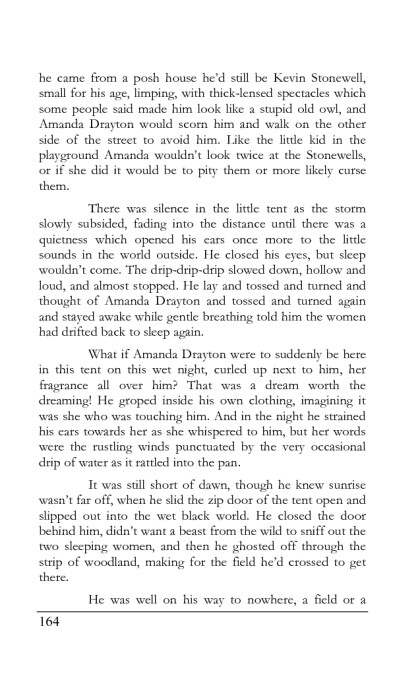 he came from a posh house he'd still be Kevin Stonewell, small for his age, limping, with thick-lensed spectacles which some people said made him look like a stupid old owl, and Amanda Drayton would scorn him and walk on the other side of the street to avoid him. Like the little kid in the playground Amanda wouldn't look twice at the Stonewells, or if she did it would be to pity them or more likely curse them.

There was silence in the little tent as the storm slowly subsided, fading into the distance until there was a quietness which opened his ears once more to the little sounds in the world outside. He closed his eyes, but sleep wouldn't come. The drip-drip-drip slowed down, hollow and loud, and almost stopped. He lay and tossed and turned and thought of Amanda Drayton and tossed and turned again and stayed awake while gentle breathing told him the women had drifted back to sleep again.

What if Amanda Drayton were to suddenly be here in this tent on this wet night, curled up next to him, her fragrance all over him? That was a dream worth the dreaming! He groped inside his own clothing, imagining it was she who was touching him. And in the night he strained his ears towards her as she whispered to him, but her words were the rustling winds punctuated by the very occasional drip of water as it rattled into the pan.

It was still short of dawn, though he knew sunrise wasn't far off, when he slid the zip door of the tent open and slipped out into the wet black world. He closed the door behind him, didn't want a beast from the wild to sniff out the two sleeping women, and then he ghosted off through the strip of woodland, making for the field he'd crossed to get there.

He was well on his way to nowhere, a field or a

164